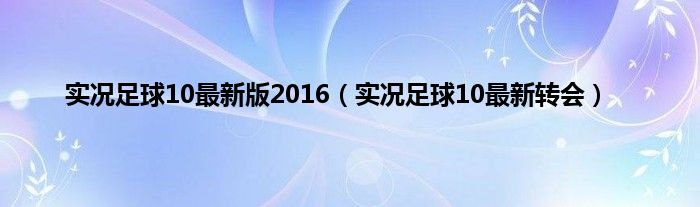 实况足球10最新版2016（实况足球10最新转会）